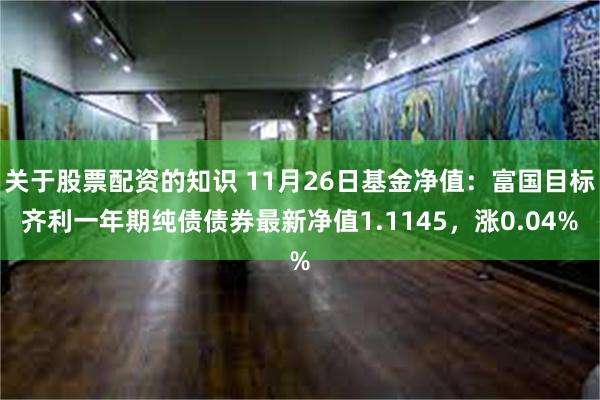 关于股票配资的知识 11月26日基金净值：富国目标齐利一年期纯债债券最新净值1.1145，涨0.04%%